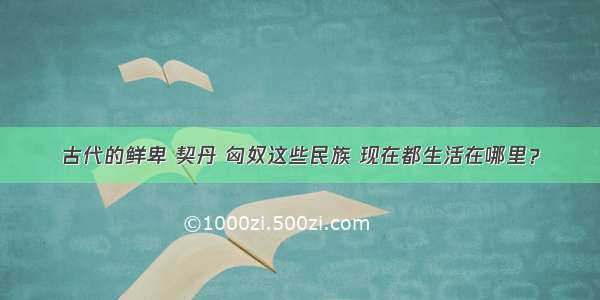 古代的鲜卑 契丹 匈奴这些民族 现在都生活在哪里？

©1000zi.500zi.com